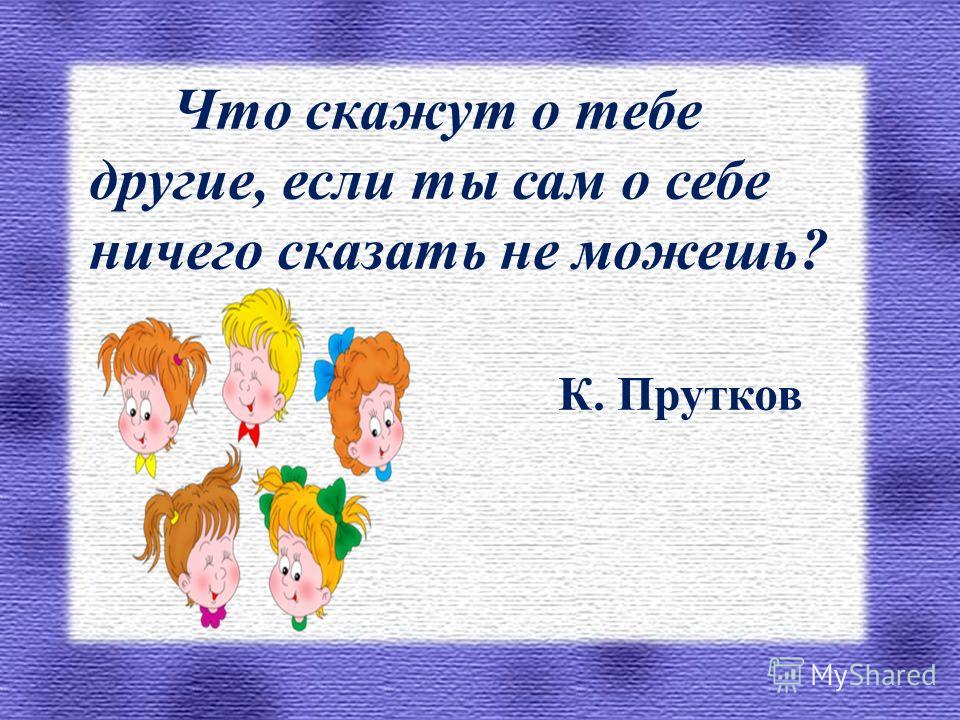 Что скажут о тебе другие, если ты сам о себе ничего сказать не можешь?

К. Прутков

MyShared